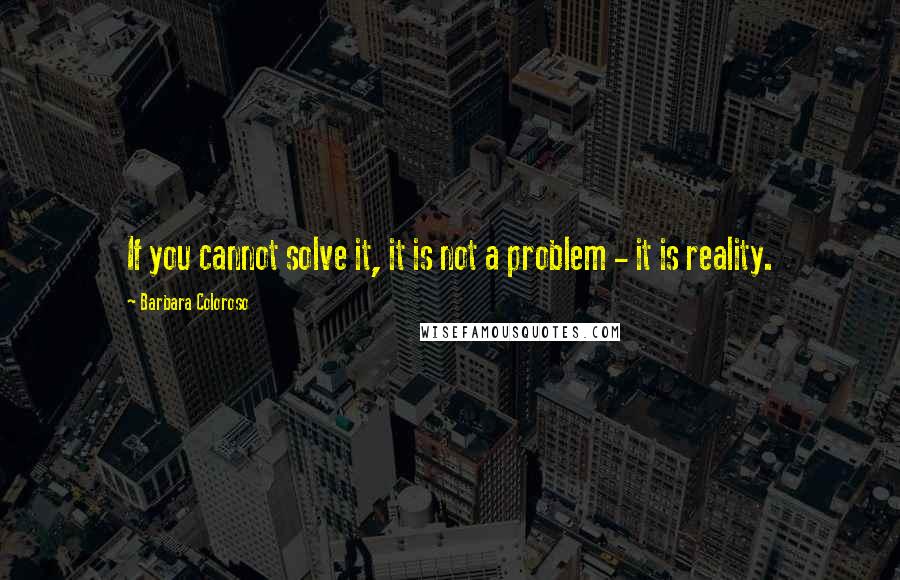 If you cannot solve it, it is not a problem - it is reality.

- Barbara Coloroso

WISEFAMOUSQUOTES.COM